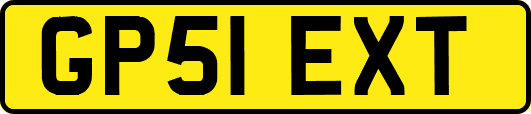 GP51 EXT